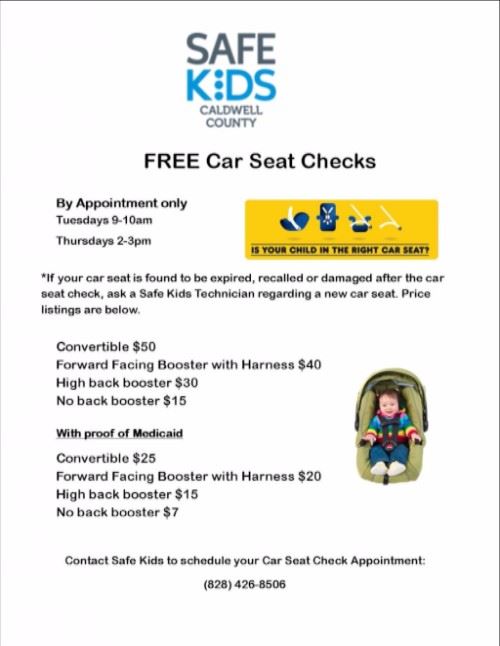 SAFE KIDS
CALDWELL COUNTY

FREE Car Seat Checks

By Appointment only
Tuesdays 9-10am
Thursdays 2-3pm

IS YOUR CHILD IN THE RIGHT CAR SEAT?

*If your car seat is found to be expired, recalled or damaged after the car seat check, ask a Safe Kids Technician regarding a new car seat. Price listings are below.

Convertible $50
Forward Facing Booster with Harness $40
High back booster $30
No back booster $15

With proof of Medicaid

Convertible $25
Forward Facing Booster with Harness $20
High back booster $15
No back booster $7

Contact Safe Kids to schedule your Car Seat Check Appointment:

(828) 426-8506